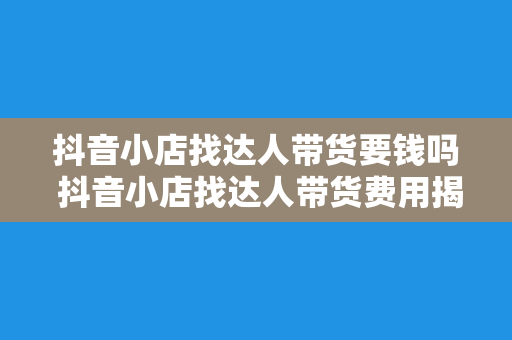 抖音小店找达人带货要钱吗 抖音小店找达人带货费用揭